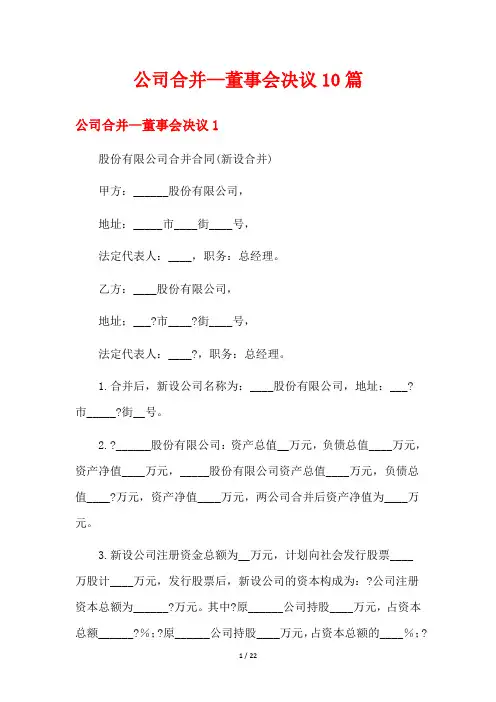 公司合并—董事会决议10篇

公司合并—董事会决议1

股份有限公司合并合同(新设合并)

甲方：______股份有限公司，

地址：_____市____街____号，

法定代表人：____，职务：总经理。

乙方：____股份有限公司，

地址：___?市____?街____号，

法定代表人：____?，职务：总经理。

1.合并后，新设公司名称为：____股份有限公司，地址：___?市_____?街__号。

2.?______股份有限公司：资产总值__万元，负债总值____万元，资产净值____万元，_____股份有限公司资产总值____万元，负债总值____?万元，资产净值____万元，两公司合并后资产净值为____万元。

3.新设公司注册资金总额为__万元，计划向社会发行股票____万股计____万元，发行股票后，新设公司的资本构成为：?公司注册资本总额为______?万元。其中?原______公司持股____万元，占资本总额______?%；?原______公司持股____万元，占资本总额的____%；?

1 / 22